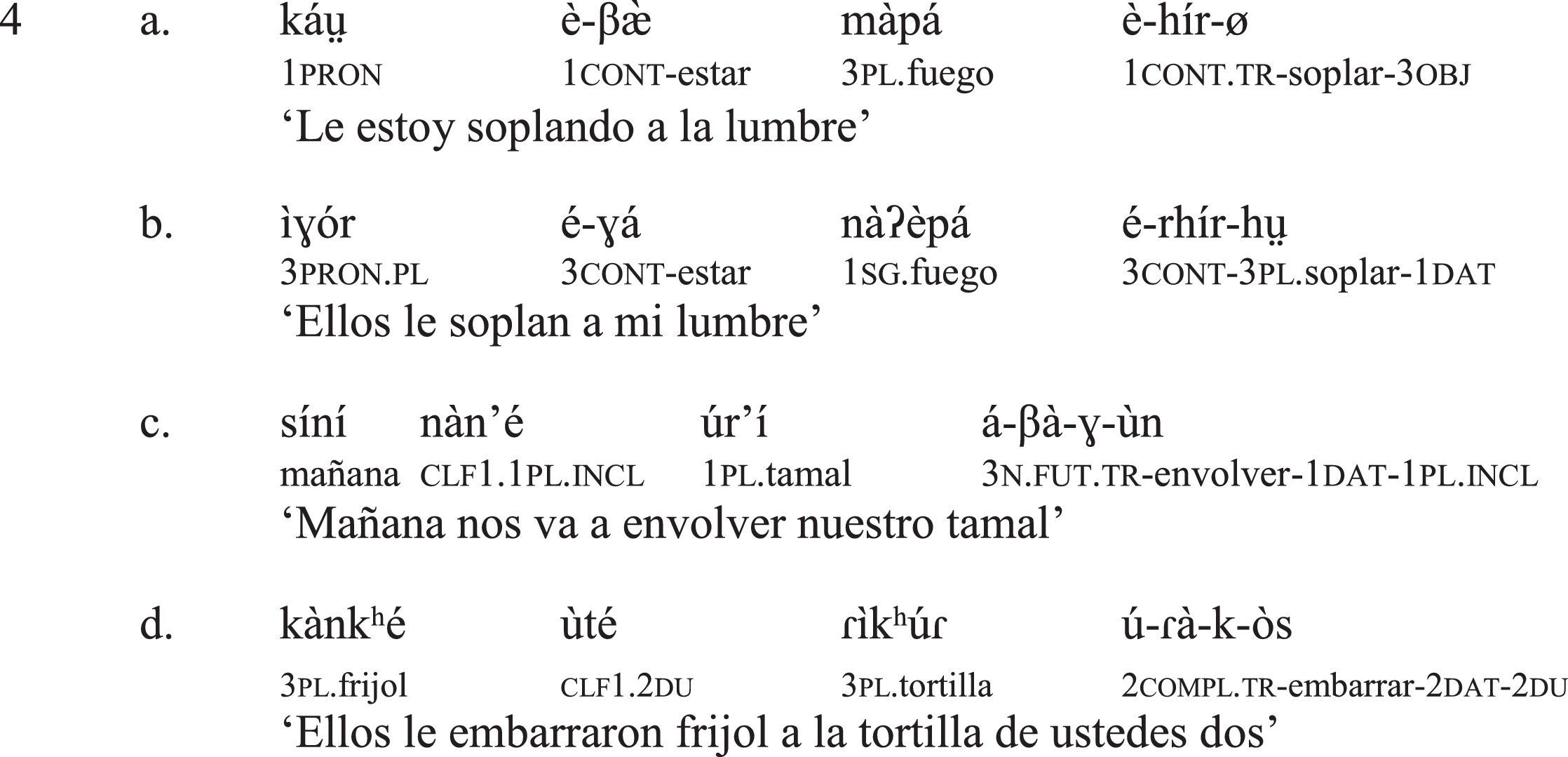 4 a. káṳ è-βæ̀ màpá è-hír-ø
1PRON 1CONT-estar 3PL.fuego 1CONT.TR-soplar-3OBJ
'Le estoy soplando a la lumbre'

b. ìɣór é-ɣá nàʔèpá é-rhír-hṳ
3PRON.PL 3CONT-estar 1SG.fuego 3CONT-3PL.soplar-1DAT
'Ellos le soplan a mi lumbre'

c. síní nàn'é úr'í á-βà-ɣ-ùn
mañana CLF1.1PL.INCL 1PL.tamal 3N.FUT.TR-envolver-1DAT-1PL.INCL
'Mañana nos va a envolver nuestro tamal'

d. kànkʰé ùté ɾìkʰúɾ ú-ɾà-k-òs
3PL.frijol CLF1.2DU 3PL.tortilla 2COMPL.TR-embarrar-2DAT-2DU
'Ellos le embarraron frijol a la tortilla de ustedes dos'